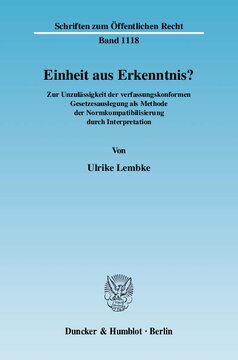 Schriften zum Öffentlichen Recht

Band 1118

Einheit aus Erkenntnis?

Zur Unzulässigkeit der verfassungskonformen Gesetzesauslegung als Methode der Normkompatibilisierung durch Interpretation

Von

Ulrike Lembke

Duncker & Humblot · Berlin